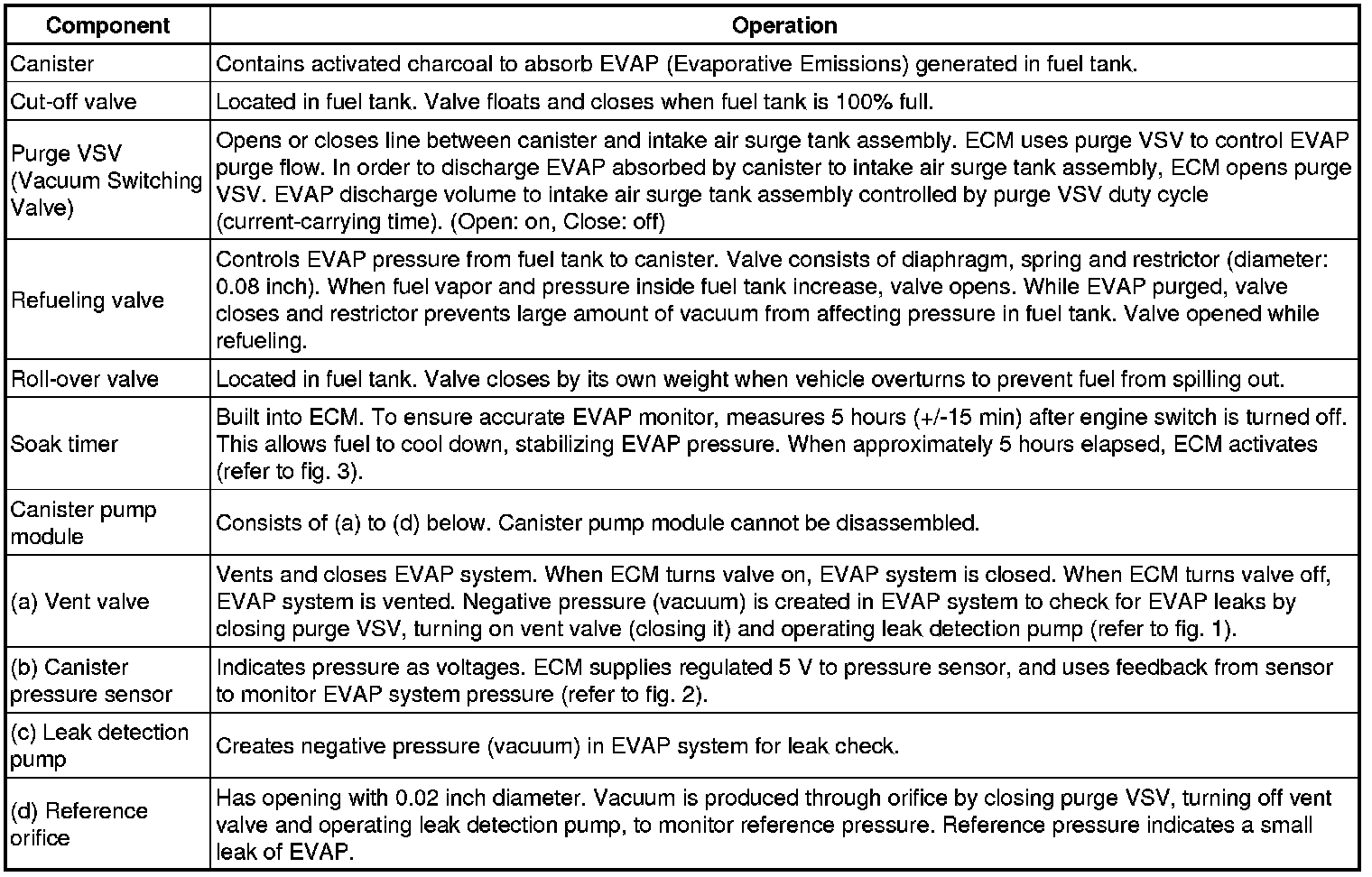 | Component | Operation |
|---|---|
| Canister | Contains activated charcoal to absorb EVAP (Evaporative Emissions) generated in fuel tank. |
| Cut-off valve | Located in fuel tank. Valve floats and closes when fuel tank is 100% full. |
| Purge VSV (Vacuum Switching Valve) | Opens or closes line between canister and intake air surge tank assembly. ECM uses purge VSV to control EVAP purge flow. In order to discharge EVAP absorbed by canister to intake air surge tank assembly, ECM opens purge VSV. EVAP discharge volume to intake air surge tank assembly controlled by purge VSV duty cycle (current-carrying time). (Open: on, Close: off) |
| Refueling valve | Controls EVAP pressure from fuel tank to canister. Valve consists of diaphragm, spring and restrictor (diameter: 0.08 inch). When fuel vapor and pressure inside fuel tank increase, valve opens. While EVAP purged, valve closes and restrictor prevents large amount of vacuum from affecting pressure in fuel tank. Valve opened while refueling. |
| Roll-over valve | Located in fuel tank. Valve closes by its own weight when vehicle overturns to prevent fuel from spilling out. |
| Soak timer | Built into ECM. To ensure accurate EVAP monitor, measures 5 hours (+/-15 min) after engine switch is turned off. This allows fuel to cool down, stabilizing EVAP pressure. When approximately 5 hours elapsed, ECM activates (refer to fig. 3). |
| Canister pump module | Consists of (a) to (d) below. Canister pump module cannot be disassembled. |
| (a) Vent valve | Vents and closes EVAP system. When ECM turns valve on, EVAP system is closed. When ECM turns valve off, EVAP system is vented. Negative pressure (vacuum) is created in EVAP system to check for EVAP leaks by closing purge VSV, turning on vent valve (closing it) and operating leak detection pump (refer to fig. 1). |
| (b) Canister pressure sensor | Indicates pressure as voltages. ECM supplies regulated 5 V to pressure sensor, and uses feedback from sensor to monitor EVAP system pressure (refer to fig. 2). |
| (c) Leak detection pump | Creates negative pressure (vacuum) in EVAP system for leak check. |
| (d) Reference orifice | Has opening with 0.02 inch diameter. Vacuum is produced through orifice by closing purge VSV, turning off vent valve and operating leak detection pump, to monitor reference pressure. Reference pressure indicates a small leak of EVAP. |